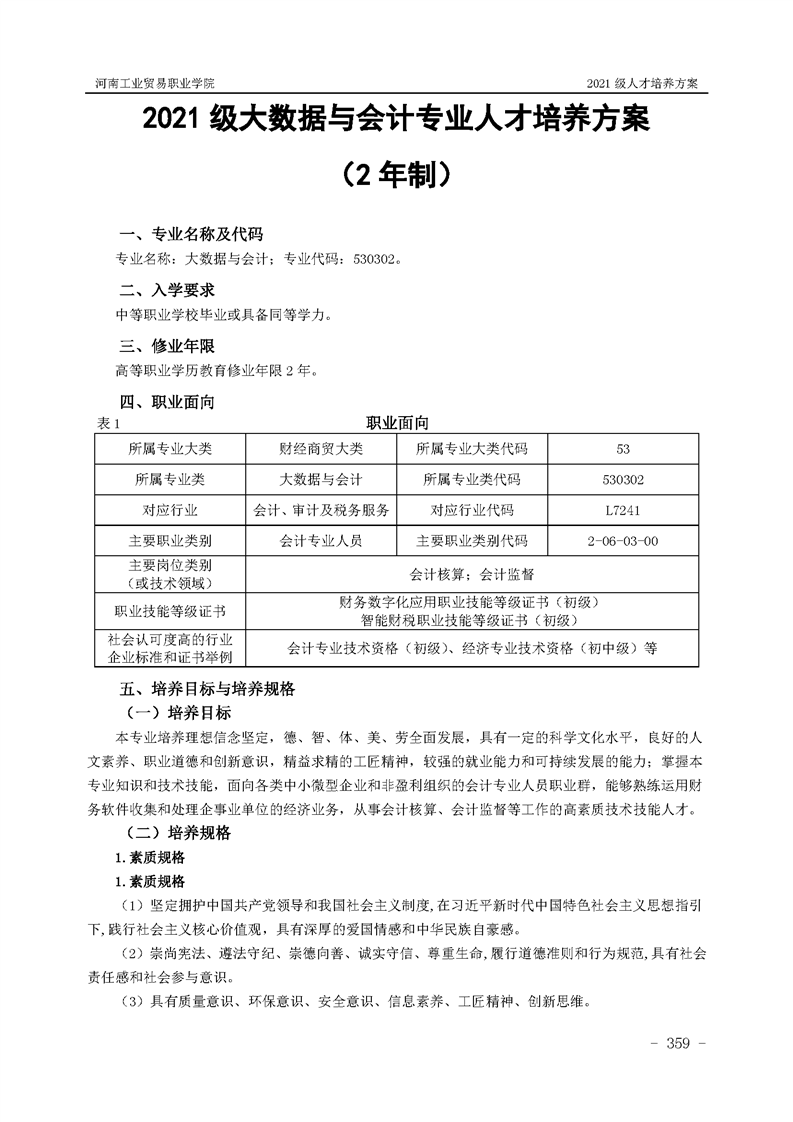 河南工业贸易职业学院　　2021 级人才培养方案

2021 级大数据与会计专业人才培养方案

（2 年制）

一、专业名称及代码

专业名称：大数据与会计；专业代码：530302。

二、入学要求

中等职业学校毕业或具备同等学力。

三、修业年限

高等职业学历教育修业年限 2 年。

四、职业面向

表 1　　职业面向

| 所属专业大类 | 财经商贸大类 | 所属专业大类代码 | 53 |
|---|---|---|---|
| 所属专业类 | 大数据与会计 | 所属专业类代码 | 530302 |
| 对应行业 | 会计、审计及税务服务 | 对应行业代码 | L7241 |
| 主要职业类别 | 会计专业人员 | 主要职业类别代码 | 2-06-03-00 |
| 主要岗位类别（或技术领域） | 会计核算；会计监督 | | |
| 职业技能等级证书 | 财务数字化应用职业技能等级证书（初级） 智能财税职业技能等级证书（初级） | | |
| 社会认可度高的行业企业标准和证书举例 | 会计专业技术资格（初级）、经济专业技术资格（初中级）等 | | |

五、培养目标与培养规格

（一）培养目标

本专业培养理想信念坚定，德、智、体、美、劳全面发展，具有一定的科学文化水平，良好的人文素养、职业道德和创新意识，精益求精的工匠精神，较强的就业能力和可持续发展的能力；掌握本专业知识和技术技能，面向各类中小微型企业和非盈利组织的会计专业人员职业群，能够熟练运用财务软件收集和处理企事业单位的经济业务，从事会计核算、会计监督等工作的高素质技术技能人才。

（二）培养规格

1.素质规格

1.素质规格

（1）坚定拥护中国共产党领导和我国社会主义制度，在习近平新时代中国特色社会主义思想指引下，践行社会主义核心价值观，具有深厚的爱国情感和中华民族自豪感。

（2）崇尚宪法、遵法守纪、崇德向善、诚实守信、尊重生命，履行道德准则和行为规范，具有社会责任感和社会参与意识。

（3）具有质量意识、环保意识、安全意识、信息素养、工匠精神、创新思维。

- 359 -